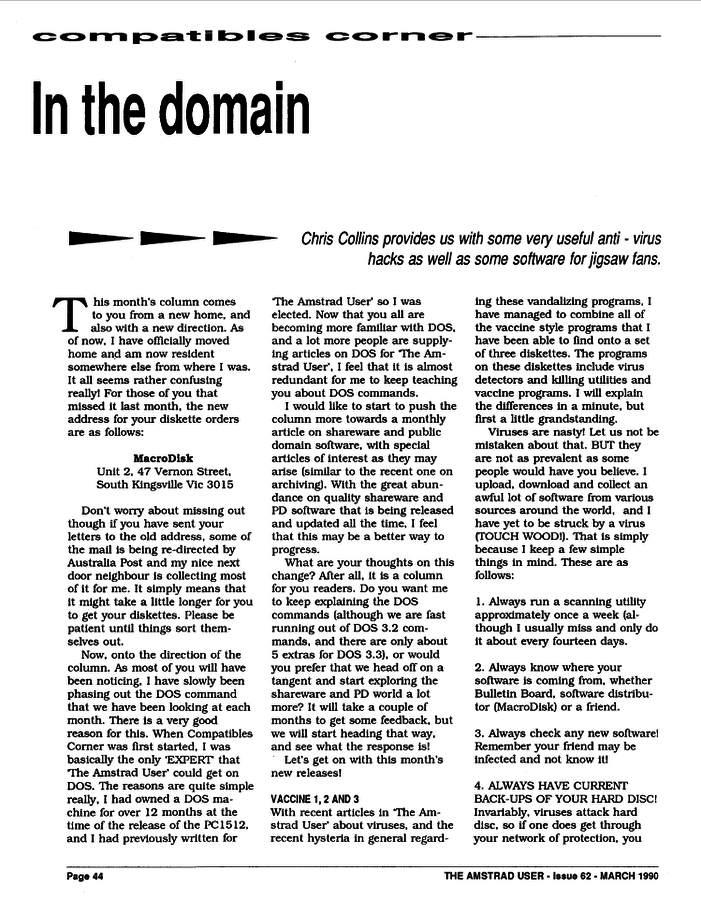 compatibles corner

In the domain

Chris Collins provides us with some very useful anti - virus hacks as well as some software for jigsaw fans.

This month's column comes to you from a new home, and also with a new direction. As of now, I have officially moved home and am now resident somewhere else from where I was. It all seems rather confusing really! For those of you that missed it last month, the new address for your diskette orders are as follows:

MacroDisk
Unit 2, 47 Vernon Street,
South Kingsville Vic 3015

Don't worry about missing out though if you have sent your letters to the old address, some of the mail is being re-directed by Australia Post and my nice next door neighbour is collecting most of it for me. It simply means that it might take a little longer for you to get your diskettes. Please be patient until things sort themselves out.

Now, onto the direction of the column. As most of you will have been noticing, I have slowly been phasing out the DOS command that we have been looking at each month. There is a very good reason for this. When Compatibles Corner was first started, I was basically the only 'EXPERT' that 'The Amstrad User' could get on DOS. The reasons are quite simple really, I had owned a DOS machine for over 12 months at the time of the release of the PC1512, and I had previously written for 'The Amstrad User' so I was elected. Now that you all are becoming more familiar with DOS, and a lot more people are supplying articles on DOS for 'The Amstrad User', I feel that it is almost redundant for me to keep teaching you about DOS commands.

I would like to start to push the column more towards a monthly article on shareware and public domain software, with special articles of interest as they may arise (similar to the recent one on archiving). With the great abundance on quality shareware and PD software that is being released and updated all the time, I feel that this may be a better way to progress.

What are your thoughts on this change? After all, it is a column for you readers. Do you want me to keep explaining the DOS commands (although we are fast running out of DOS 3.2 commands, and there are only about 5 extras for DOS 3.3), or would you prefer that we head off on a tangent and start exploring the shareware and PD world a lot more? It will take a couple of months to get some feedback, but we will start heading that way, and see what the response is!

Let's get on with this month's new releases!

VACCINE 1, 2 AND 3
With recent articles in 'The Amstrad User' about viruses, and the recent hysteria in general regarding these vandalizing programs, I have managed to combine all of the vaccine style programs that I have been able to find onto a set of three diskettes. The programs on these diskettes include virus detectors and killing utilities and vaccine programs. I will explain the differences in a minute, but first a little grandstanding.

Viruses are nasty! Let us not be mistaken about that. BUT they are not as prevalent as some people would have you believe. I upload, download and collect an awful lot of software from various sources around the world, and I have yet to be struck by a virus (TOUCH WOOD!). That is simply because I keep a few simple things in mind. These are as follows:

1. Always run a scanning utility approximately once a week (although I usually miss and only do it about every fourteen days.

2. Always know where your software is coming from, whether Bulletin Board, software distributor (MacroDisk) or a friend.

3. Always check any new software! Remember your friend may be infected and not know it!

4. ALWAYS HAVE CURRENT BACK-UPS OF YOUR HARD DISC! Invariably, viruses attack hard disc, so if one does get through your network of protection, you

Page 44
THE AMSTRAD USER - Issue 62 - MARCH 1990